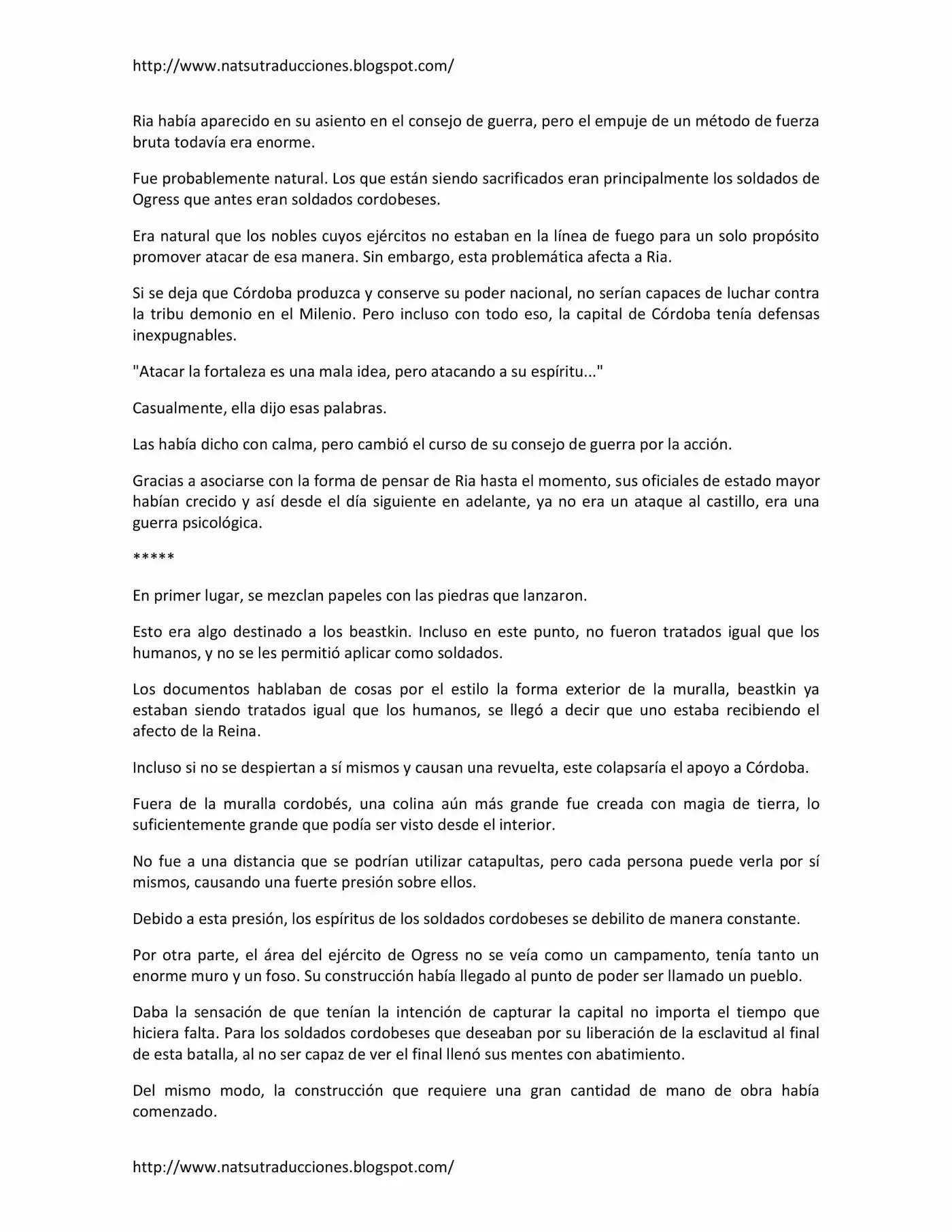 http://www.natsutraducciones.blogspot.com/

Ria había aparecido en su asiento en el consejo de guerra, pero el empuje de un método de fuerza bruta todavía era enorme.

Fue probablemente natural. Los que están siendo sacrificados eran principalmente los soldados de Ogress que antes eran soldados cordobeses.

Era natural que los nobles cuyos ejércitos no estaban en la línea de fuego para un solo propósito promover atacar de esa manera. Sin embargo, esta problemática afecta a Ria.

Si se deja que Córdoba produzca y conserve su poder nacional, no serían capaces de luchar contra la tribu demonio en el Milenio. Pero incluso con todo eso, la capital de Córdoba tenía defensas inexpugnables.

"Atacar la fortaleza es una mala idea, pero atacando a su espíritu..."

Casualmente, ella dijo esas palabras.

Las había dicho con calma, pero cambió el curso de su consejo de guerra por la acción.

Gracias a asociarse con la forma de pensar de Ria hasta el momento, sus oficiales de estado mayor habían crecido y así desde el día siguiente en adelante, ya no era un ataque al castillo, era una guerra psicológica.

*****

En primer lugar, se mezclan papeles con las piedras que lanzaron.

Esto era algo destinado a los beastkin. Incluso en este punto, no fueron tratados igual que los humanos, y no se les permitió aplicar como soldados.

Los documentos hablaban de cosas por el estilo la forma exterior de la muralla, beastkin ya estaban siendo tratados igual que los humanos, se llegó a decir que uno estaba recibiendo el afecto de la Reina.

Incluso si no se despiertan a sí mismos y causan una revuelta, este colapsaría el apoyo a Córdoba.

Fuera de la muralla cordobés, una colina aún más grande fue creada con magia de tierra, lo suficientemente grande que podía ser visto desde el interior.

No fue a una distancia que se podrían utilizar catapultas, pero cada persona puede verla por sí mismos, causando una fuerte presión sobre ellos.

Debido a esta presión, los espíritus de los soldados cordobeses se debilito de manera constante.

Por otra parte, el área del ejército de Ogress no se veía como un campamento, tenía tanto un enorme muro y un foso. Su construcción había llegado al punto de poder ser llamado un pueblo.

Daba la sensación de que tenían la intención de capturar la capital no importa el tiempo que hiciera falta. Para los soldados cordobeses que deseaban por su liberación de la esclavitud al final de esta batalla, al no ser capaz de ver el final llenó sus mentes con abatimiento.

Del mismo modo, la construcción que requiere una gran cantidad de mano de obra había comenzado.

http://www.natsutraducciones.blogspot.com/